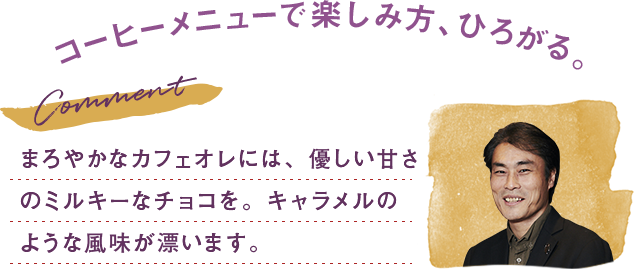 コーヒーメニューで楽しみ方、ひろがる。

Comment

まろやかなカフェオレには、優しい甘さのミルキーなチョコを。キャラメルのような風味が漂います。